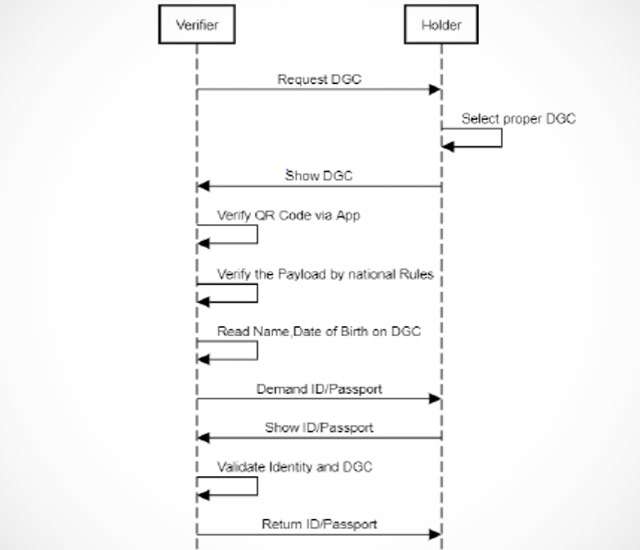 Verifier

Holder

Request DGC

Select proper DGC

Show DGC

Verify QR Code via App

Verify the Payload by national Rules

Read Name,Date of Birth on DGC

Demand ID/Passport

Show ID/Passport

Validate Identity and DGC

Return ID/Passport